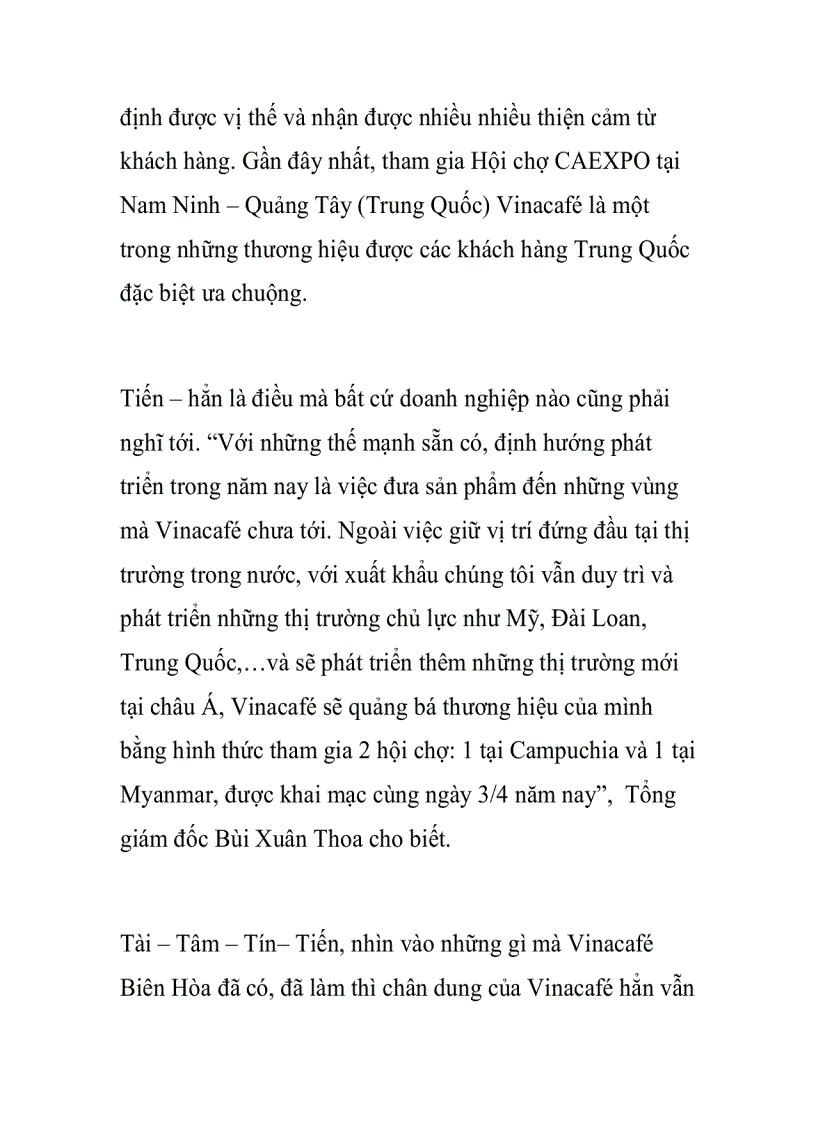 định được vị thế và nhận được nhiều nhiều thiện cảm từ khách hàng. Gần đây nhất, tham gia Hội chợ CAEXPO tại Nam Ninh – Quảng Tây (Trung Quốc) Vinacafé là một trong những thương hiệu được các khách hàng Trung Quốc đặc biệt ưa chuộng.

Tiến – hẳn là điều mà bất cứ doanh nghiệp nào cũng phải nghĩ tới. “Với những thế mạnh sẵn có, định hướng phát triển trong năm nay là việc đưa sản phẩm đến những vùng mà Vinacafé chưa tới. Ngoài việc giữ vị trí đứng đầu tại thị trường trong nước, với xuất khẩu chúng tôi vẫn duy trì và phát triển những thị trường chủ lực như Mỹ, Đài Loan, Trung Quốc,…và sẽ phát triển thêm những thị trường mới tại châu Á, Vinacafé sẽ quảng bá thương hiệu của mình bằng hình thức tham gia 2 hội chợ: 1 tại Campuchia và 1 tại Myanmar, được khai mạc cùng ngày 3/4 năm nay”, Tổng giám đốc Bùi Xuân Thoa cho biết.

Tài – Tâm – Tín– Tiến, nhìn vào những gì mà Vinacafé Biên Hòa đã có, đã làm thì chân dung của Vinacafé hẳn vẫn